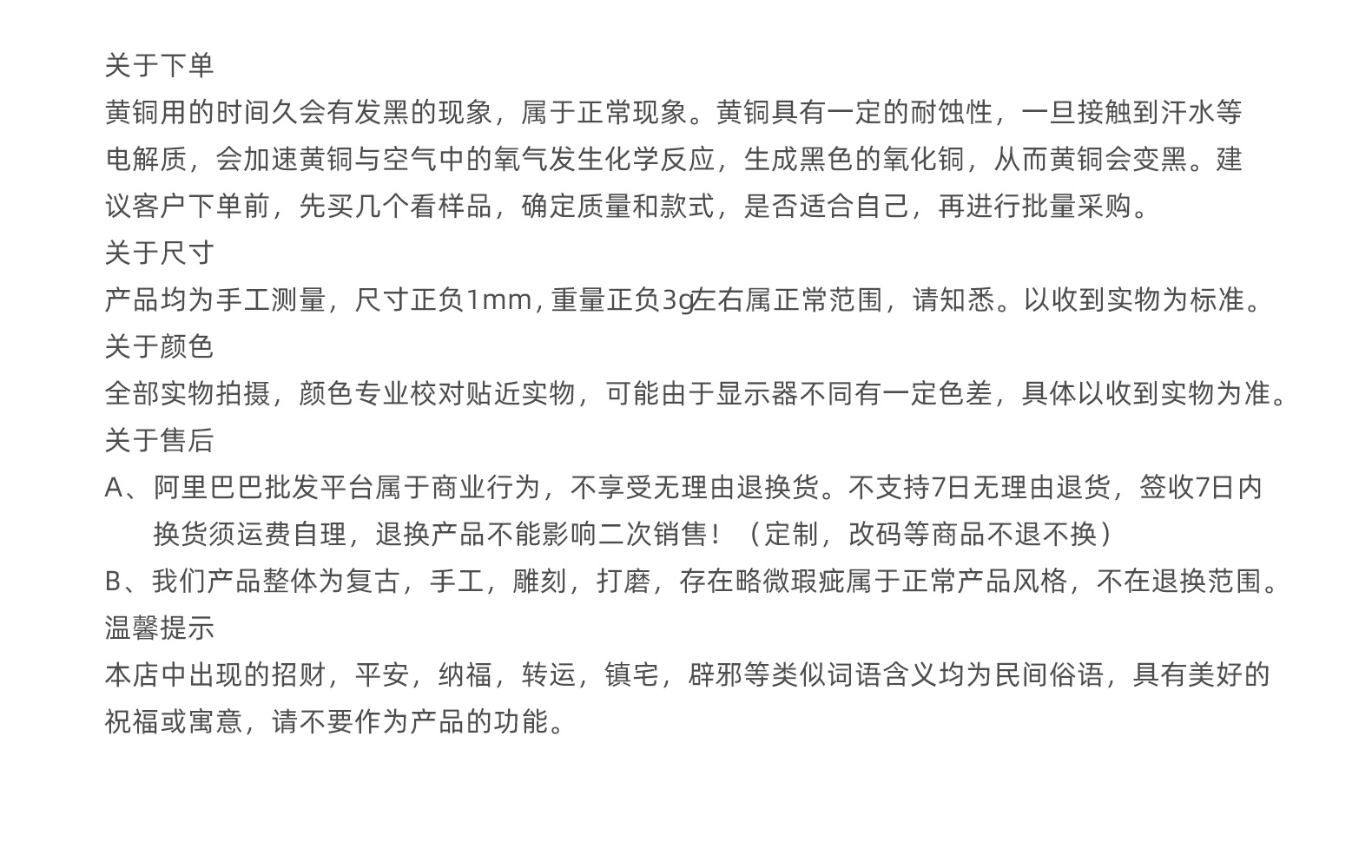 关于下单
黄铜用的时间久会有发黑的现象，属于正常现象。黄铜具有一定的耐蚀性，一旦接触到汗水等电解质，会加速黄铜与空气中的氧气发生化学反应，生成黑色的氧化铜，从而黄铜会变黑。建议客户下单前，先买几个看样品，确定质量和款式，是否适合自己，再进行批量采购。
关于尺寸
产品均为手工测量，尺寸正负1mm，重量正负3g左右属正常范围，请知悉。以收到实物为标准。
关于颜色
全部实物拍摄，颜色专业校对贴近实物，可能由于显示器不同有一定色差，具体以收到实物为准。
关于售后
A、阿里巴巴批发平台属于商业行为，不享受无理由退换货。不支持7日无理由退货，签收7日内换货须运费自理，退换产品不能影响二次销售！（定制，改码等商品不退不换）
B、我们产品整体为复古，手工，雕刻，打磨，存在略微瑕疵属于正常产品风格，不在退换范围。
温馨提示
本店中出现的招财，平安，纳福，转运，镇宅，辟邪等类似词语含义均为民间俗语，具有美好的祝福或寓意，请不要作为产品的功能。